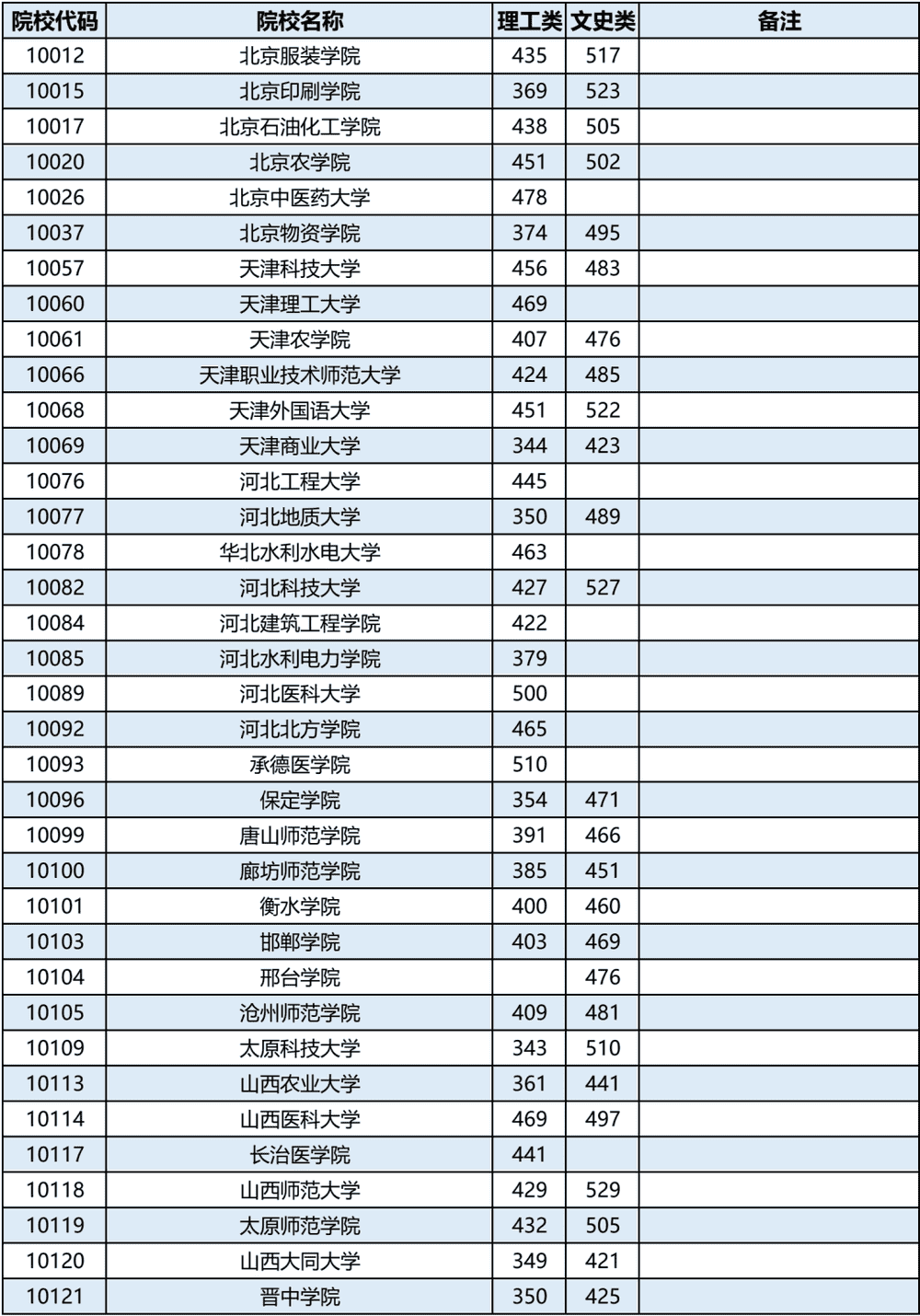 | 院校代码 | 院校名称 | 理工类 | 文史类 | 备注 |
|---|---|---|---|---|
| 10012 | 北京服装学院 | 435 | 517 | |
| 10015 | 北京印刷学院 | 369 | 523 | |
| 10017 | 北京石油化工学院 | 438 | 505 | |
| 10020 | 北京农学院 | 451 | 502 | |
| 10026 | 北京中医药大学 | 478 | | |
| 10037 | 北京物资学院 | 374 | 495 | |
| 10057 | 天津科技大学 | 456 | 483 | |
| 10060 | 天津理工大学 | 469 | | |
| 10061 | 天津农学院 | 407 | 476 | |
| 10066 | 天津职业技术师范大学 | 424 | 485 | |
| 10068 | 天津外国语大学 | 451 | 522 | |
| 10069 | 天津商业大学 | 344 | 423 | |
| 10076 | 河北工程大学 | 445 | | |
| 10077 | 河北地质大学 | 350 | 489 | |
| 10078 | 华北水利水电大学 | 463 | | |
| 10082 | 河北科技大学 | 427 | 527 | |
| 10084 | 河北建筑工程学院 | 422 | | |
| 10085 | 河北水利电力学院 | 379 | | |
| 10089 | 河北医科大学 | 500 | | |
| 10092 | 河北北方学院 | 465 | | |
| 10093 | 承德医学院 | 510 | | |
| 10096 | 保定学院 | 354 | 471 | |
| 10099 | 唐山师范学院 | 391 | 466 | |
| 10100 | 廊坊师范学院 | 385 | 451 | |
| 10101 | 衡水学院 | 400 | 460 | |
| 10103 | 邯郸学院 | 403 | 469 | |
| 10104 | 邢台学院 | | 476 | |
| 10105 | 沧州师范学院 | 409 | 481 | |
| 10109 | 太原科技大学 | 343 | 510 | |
| 10113 | 山西农业大学 | 361 | 441 | |
| 10114 | 山西医科大学 | 469 | 497 | |
| 10117 | 长治医学院 | 441 | | |
| 10118 | 山西师范大学 | 429 | 529 | |
| 10119 | 太原师范学院 | 432 | 505 | |
| 10120 | 山西大同大学 | 349 | 421 | |
| 10121 | 晋中学院 | 350 | 425 | |